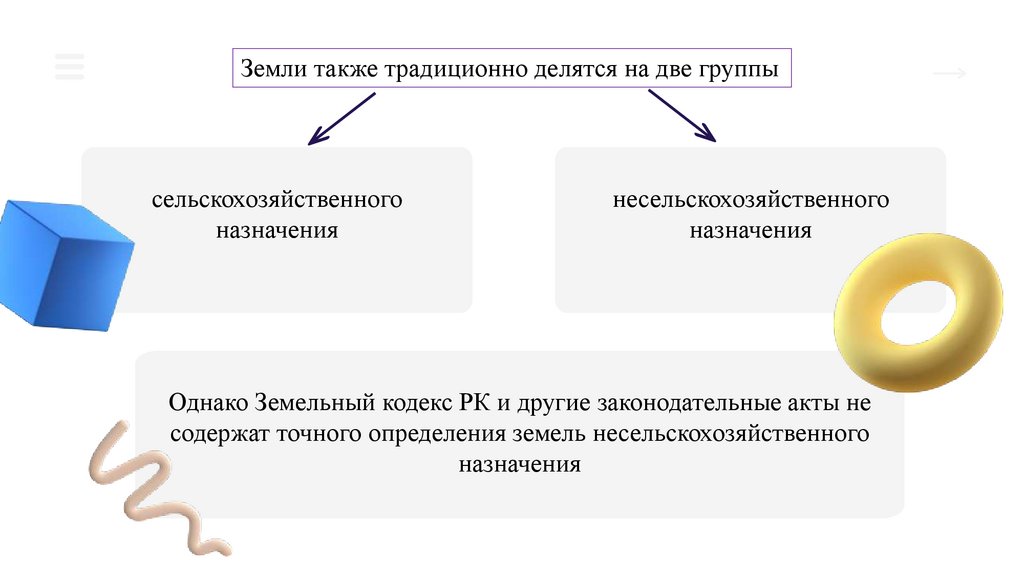 Земли также традиционно делятся на две группы

сельскохозяйственного назначения

несельскохозяйственного назначения

Однако Земельный кодекс РК и другие законодательные акты не содержат точного определения земель несельскохозяйственного назначения